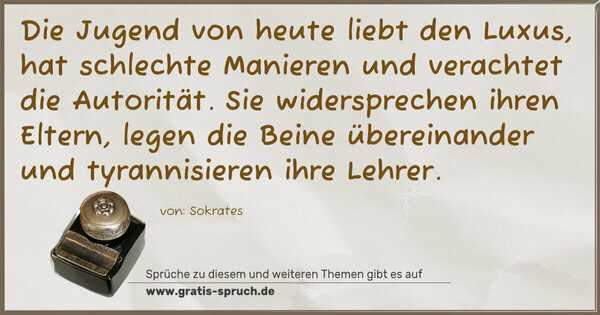 Die Jugend von heute liebt den Luxus, hat schlechte Manieren und verachtet die Autorität. Sie widersprechen ihren Eltern, legen die Beine übereinander und tyrannisieren ihre Lehrer.

von: Sokrates

Sprüche zu diesem und weiteren Themen gibt es auf
www.gratis-spruch.de